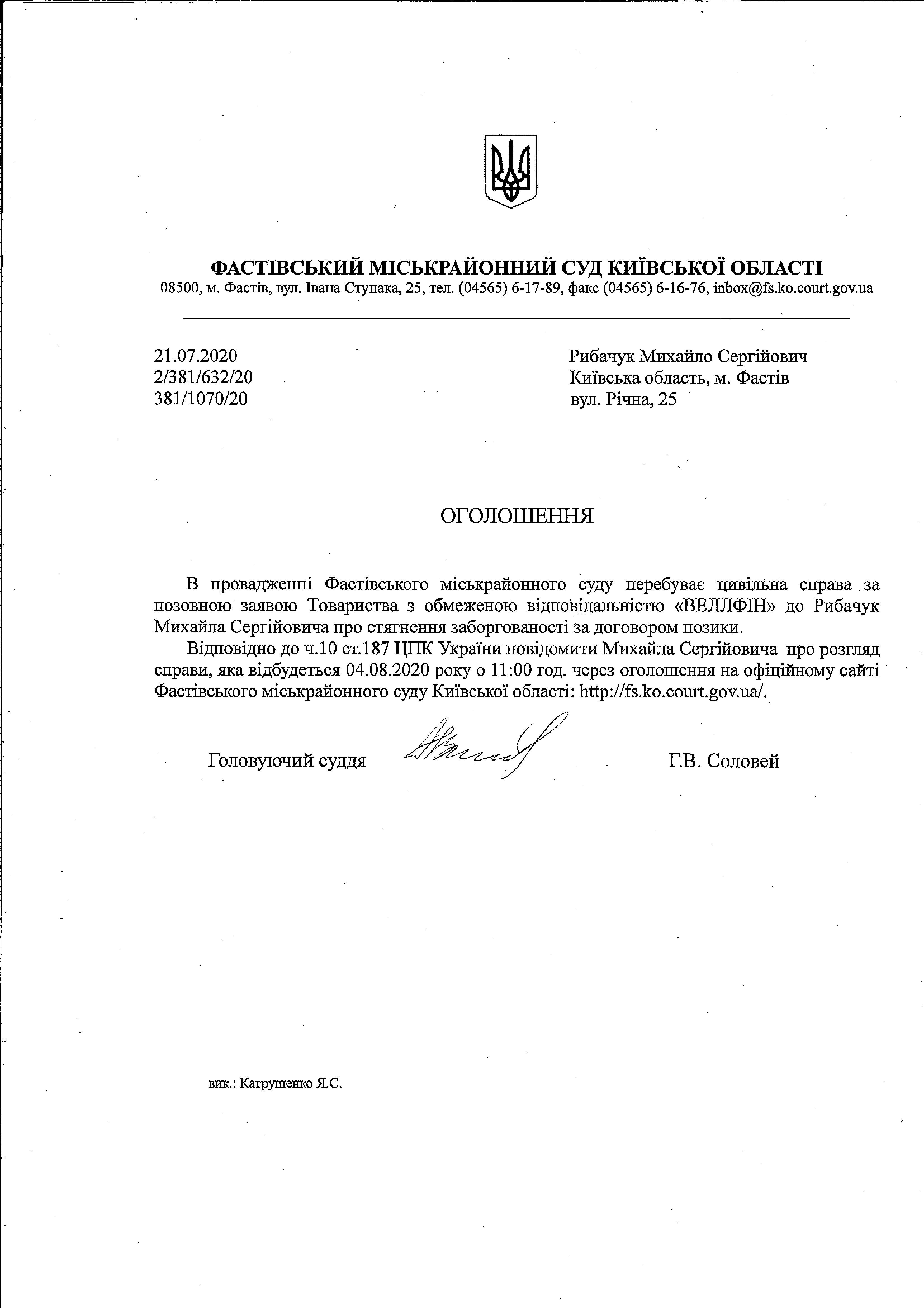 ФАСТІВСЬКИЙ МІСЬКРАЙОННИЙ СУД КИЇВСЬКОЇ ОБЛАСТІ
08500, м. Фастів, вул. Івана Ступака, 25, тел. (04565) 6-17-89, факс (04565) 6-16-76, inbox@fs.ko.court.gov.ua

21.07.2020
2/381/632/20
381/1070/20

Рибачук Михайло Сергійович
Київська область, м. Фастів
вул. Річна, 25

ОГОЛОШЕННЯ

В провадженні Фастівського міськрайонного суду перебуває цивільна справа за позовною заявою Товариства з обмеженою відповідальністю «ВЕЛЛФІН» до Рибачук Михайла Сергійовича про стягнення заборгованості за договором позики.

Відповідно до ч.10 ст.187 ЦПК України повідомити Михайла Сергійовича про розгляд справи, яка відбудеться 04.08.2020 року о 11:00 год. через оголошення на офіційному сайті Фастівського міськрайонного суду Київської області: http://fs.ko.court.gov.ua/.

Головуючий суддя Г.В. Соловей

вик.: Катрушенко Я.С.